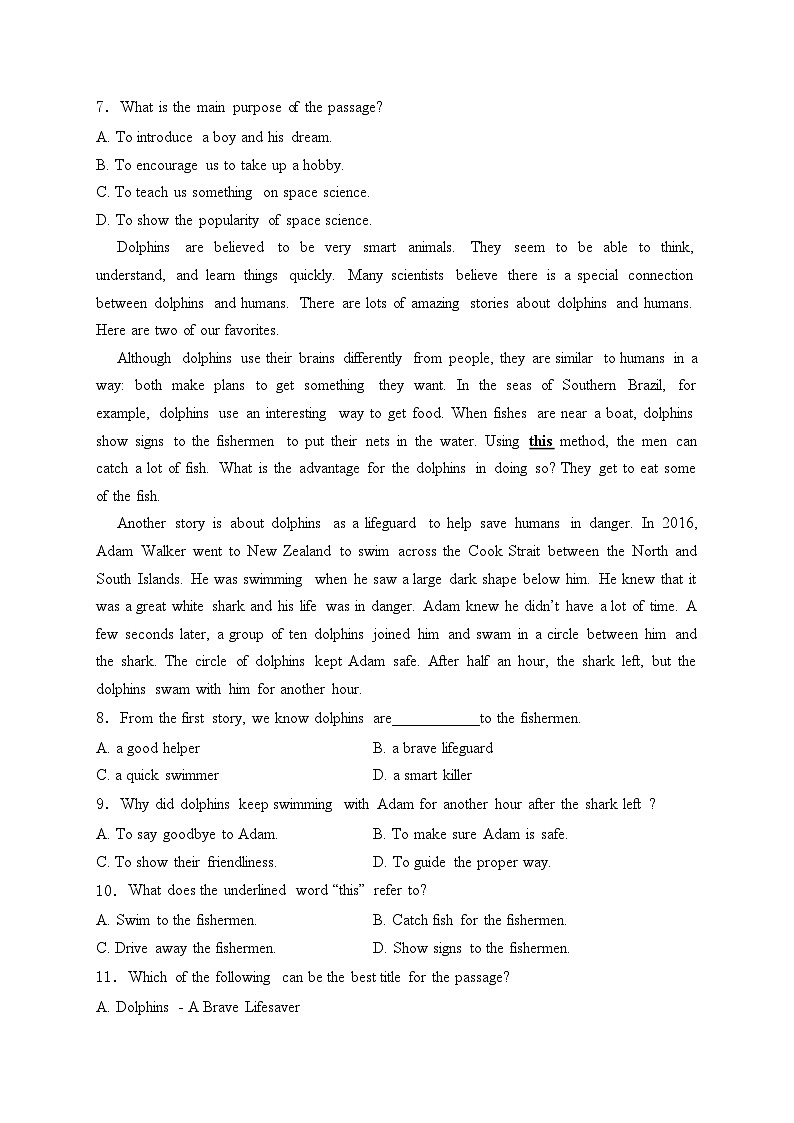 7. What is the main purpose of the passage?

A. To introduce a boy and his dream.

B. To encourage us to take up a hobby.

C. To teach us something on space science.

D. To show the popularity of space science.

Dolphins are believed to be very smart animals. They seem to be able to think, understand, and learn things quickly. Many scientists believe there is a special connection between dolphins and humans. There are lots of amazing stories about dolphins and humans. Here are two of our favorites.

Although dolphins use their brains differently from people, they are similar to humans in a way: both make plans to get something they want. In the seas of Southern Brazil, for example, dolphins use an interesting way to get food. When fishes are near a boat, dolphins show signs to the fishermen to put their nets in the water. Using this method, the men can catch a lot of fish. What is the advantage for the dolphins in doing so? They get to eat some of the fish.

Another story is about dolphins as a lifeguard to help save humans in danger. In 2016, Adam Walker went to New Zealand to swim across the Cook Strait between the North and South Islands. He was swimming when he saw a large dark shape below him. He knew that it was a great white shark and his life was in danger. Adam knew he didn't have a lot of time. A few seconds later, a group of ten dolphins joined him and swam in a circle between him and the shark. The circle of dolphins kept Adam safe. After half an hour, the shark left, but the dolphins swam with him for another hour.

8. From the first story, we know dolphins are____________to the fishermen.

A. a good helper

B. a brave lifeguard

C. a quick swimmer

D. a smart killer

9. Why did dolphins keep swimming with Adam for another hour after the shark left ?

A. To say goodbye to Adam.

B. To make sure Adam is safe.

C. To show their friendliness.

D. To guide the proper way.

10. What does the underlined word "this" refer to?

A. Swim to the fishermen.

B. Catch fish for the fishermen.

C. Drive away the fishermen.

D. Show signs to the fishermen.

11. Which of the following can be the best title for the passage?

A. Dolphins - A Brave Lifesaver